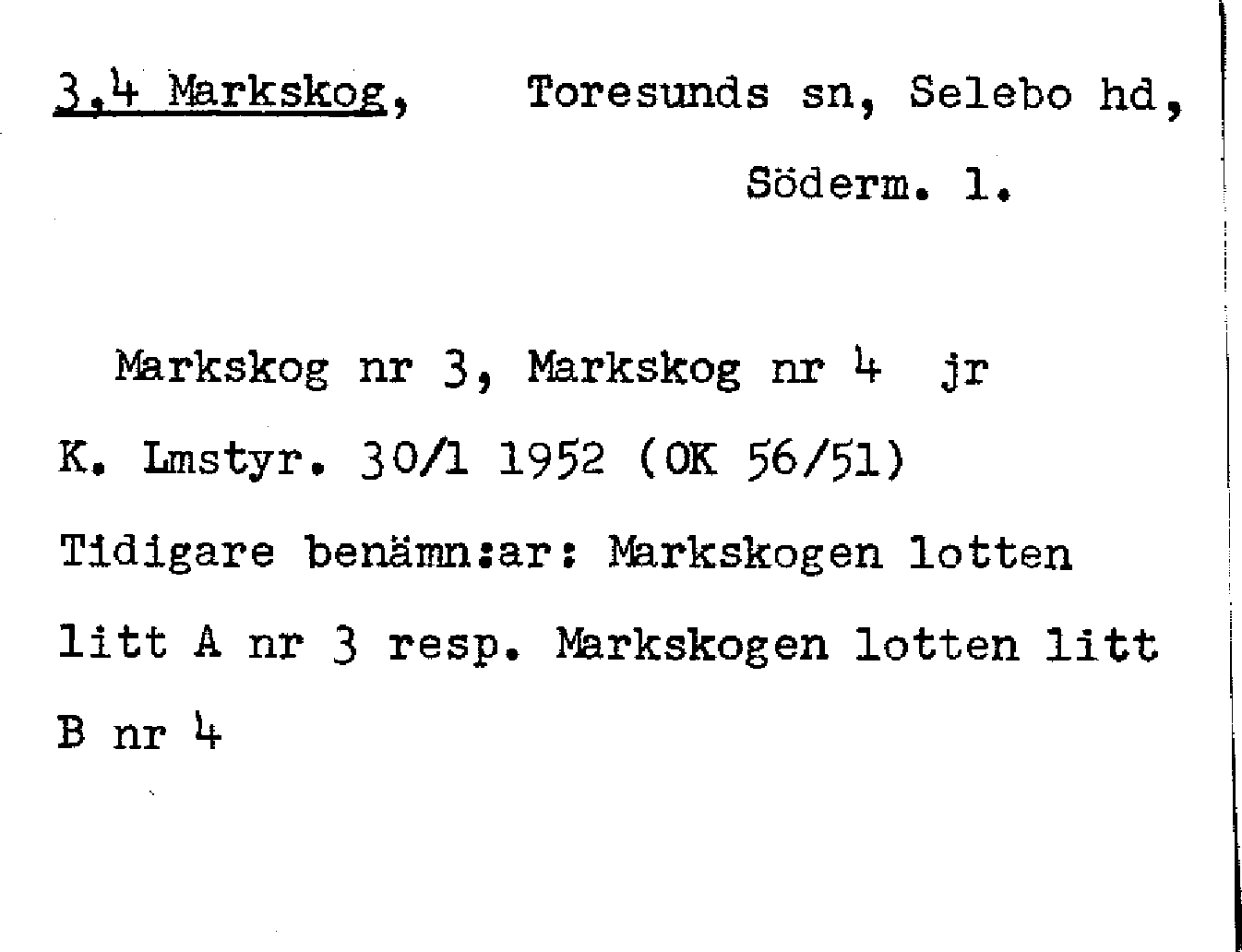 3,4 Markskog, Toresunds sn, Selebo hd, Söderm. l.

Markskog nr 3, Markskog nr 4 jr K. Lmstyr. 30/1 1952 (OK 56/51) Tidigare benämn:ar: Markskogen lotten litt A nr 3 resp. Markskogen lotten litt B nr 4